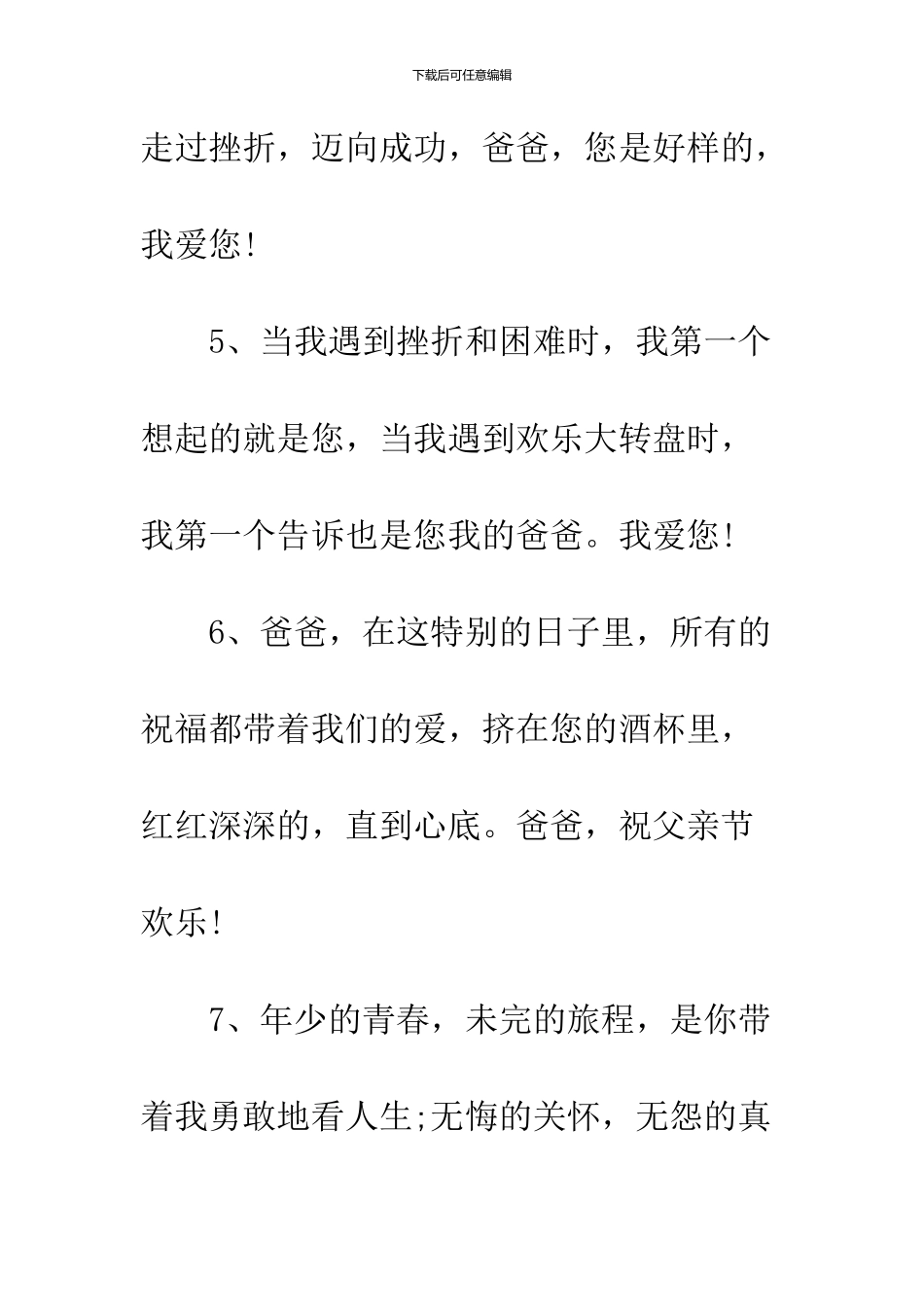 下载后可任意编辑

走过挫折，迈向成功，爸爸，您是好样的，我爱您!

5、当我遇到挫折和困难时，我第一个想起的就是您，当我遇到欢乐大转盘时，我第一个告诉也是您我的爸爸。我爱您!

6、爸爸，在这特别的日子里，所有的祝福都带着我们的爱，挤在您的酒杯里，红红深深的，直到心底。爸爸，祝父亲节欢乐!

7、年少的青春，未完的旅程，是你带着我勇敢地看人生;无悔的关怀，无怨的真